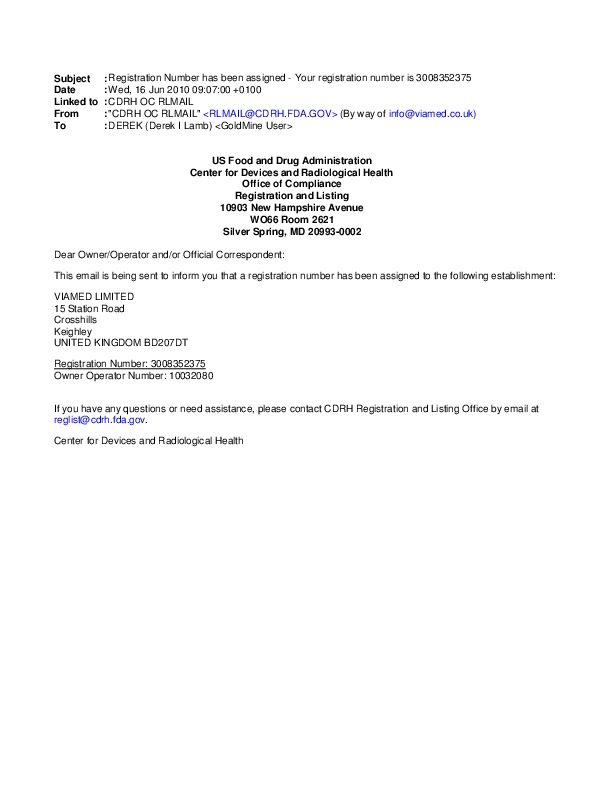 Subject : Registration Number has been assigned - Your registration number is 3008352375
Date : Wed, 16 Jun 2010 09:07:00 +0100
Linked to : CDRH OC RLMAIL
From : "CDRH OC RLMAIL" <RLMAIL@CDRH.FDA.GOV> (By way of info@viamed.co.uk)
To : DEREK (Derek I Lamb) <GoldMine User>

US Food and Drug Administration
Center for Devices and Radiological Health
Office of Compliance
Registration and Listing
10903 New Hampshire Avenue
WO66 Room 2621
Silver Spring, MD 20993-0002

Dear Owner/Operator and/or Official Correspondent:

This email is being sent to inform you that a registration number has been assigned to the following establishment:

VIAMED LIMITED
15 Station Road
Crosshills
Keighley
UNITED KINGDOM BD207DT

Registration Number: 3008352375
Owner Operator Number: 10032080

If you have any questions or need assistance, please contact CDRH Registration and Listing Office by email at reglist@cdrh.fda.gov.

Center for Devices and Radiological Health